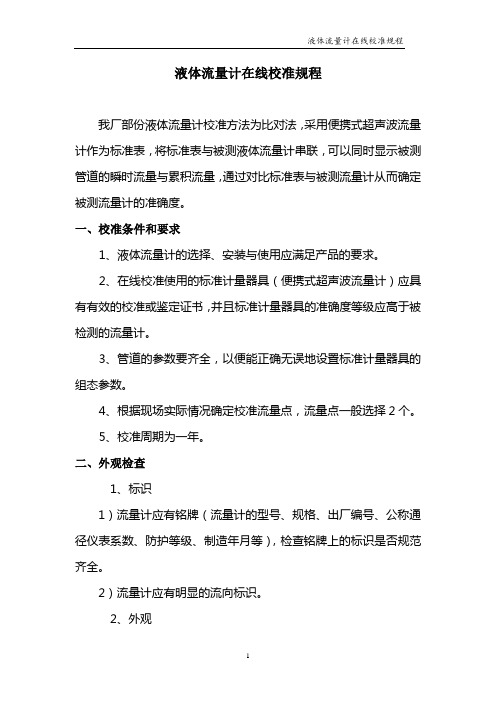 液体流量计在线校准规程

液体流量计在线校准规程

我厂部份液体流量计校准方法为比对法，采用便携式超声波流量计作为标准表，将标准表与被测液体流量计串联，可以同时显示被测管道的瞬时流量与累积流量，通过对比标准表与被测流量计从而确定被测流量计的准确度。

一、校准条件和要求

1、液体流量计的选择、安装与使用应满足产品的要求。

2、在线校准使用的标准计量器具（便携式超声波流量计）应具有有效的校准或鉴定证书，并且标准计量器具的准确度等级应高于被检测的流量计。

3、管道的参数要齐全，以便能正确无误地设置标准计量器具的组态参数。

4、根据现场实际情况确定校准流量点，流量点一般选择 2 个。

5、校准周期为一年。

二、外观检查

1、标识

1）流量计应有铭牌（流量计的型号、规格、出厂编号、公称通径仪表系数、防护等级、制造年月等），检查铭牌上的标识是否规范齐全。

2）流量计应有明显的流向标识。

2、外观

1